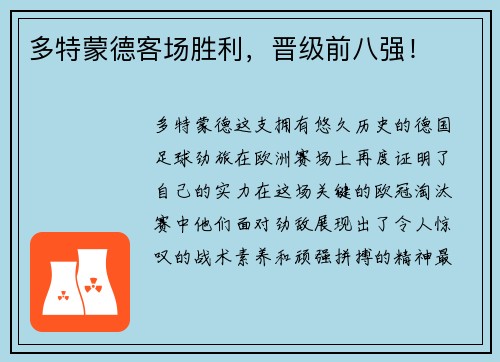 多特蒙德客场胜利，晋级前八强！

多特蒙德这支拥有悠久历史的德国足球劲旅在欧洲赛场上再度证明了自己的实力在这场关键的欧冠淘汰赛中他们面对劲敌展现出了令人惊叹的战术素养和顽强拼搏的精神最